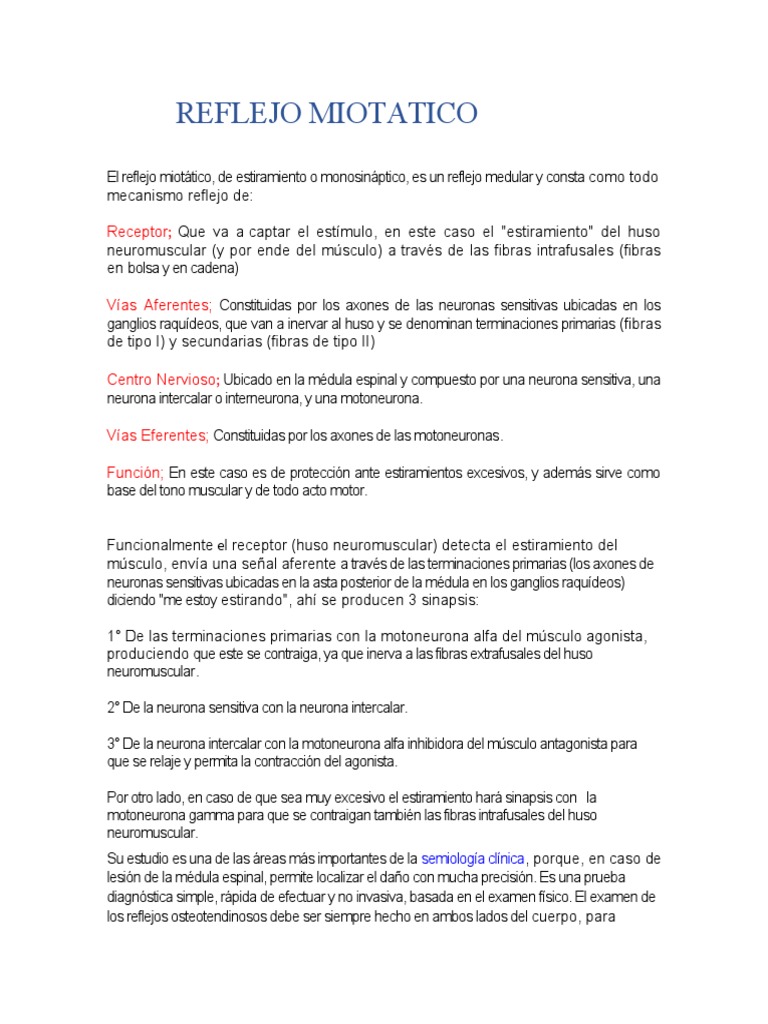 REFLEJO MIOTATICO

El reflejo miotático, de estiramiento o monosináptico, es un reflejo medular y consta como todo mecanismo reflejo de:

Receptor; Que va a captar el estímulo, en este caso el "estiramiento" del huso neuromuscular (y por ende del músculo) a través de las fibras intrafusales (fibras en bolsa y en cadena)

Vías Aferentes; Constituidas por los axones de las neuronas sensitivas ubicadas en los ganglios raquídeos, que van a inervar al huso y se denominan terminaciones primarias (fibras de tipo I) y secundarias (fibras de tipo II)

Centro Nervioso; Ubicado en la médula espinal y compuesto por una neurona sensitiva, una neurona intercalar o interneurona, y una motoneurona.

Vías Eferentes; Constituidas por los axones de las motoneuronas.

Función; En este caso es de protección ante estiramientos excesivos, y además sirve como base del tono muscular y de todo acto motor.

Funcionalmente el receptor (huso neuromuscular) detecta el estiramiento del músculo, envía una señal aferente a través de las terminaciones primarias (los axones de neuronas sensitivas ubicadas en la asta posterior de la médula en los ganglios raquídeos) diciendo "me estoy estirando", ahí se producen 3 sinapsis:

1° De las terminaciones primarias con la motoneurona alfa del músculo agonista, produciendo que este se contraiga, ya que inerva a las fibras extrafusales del huso neuromuscular.

2° De la neurona sensitiva con la neurona intercalar.

3° De la neurona intercalar con la motoneurona alfa inhibidora del músculo antagonista para que se relaje y permita la contracción del agonista.

Por otro lado, en caso de que sea muy excesivo el estiramiento hará sinapsis con la motoneurona gamma para que se contraigan también las fibras intrafusales del huso neuromuscular.

Su estudio es una de las áreas más importantes de la semiología clínica, porque, en caso de lesión de la médula espinal, permite localizar el daño con mucha precisión. Es una prueba diagnóstica simple, rápida de efectuar y no invasiva, basada en el examen físico. El examen de los reflejos osteotendinosos debe ser siempre hecho en ambos lados del cuerpo, para